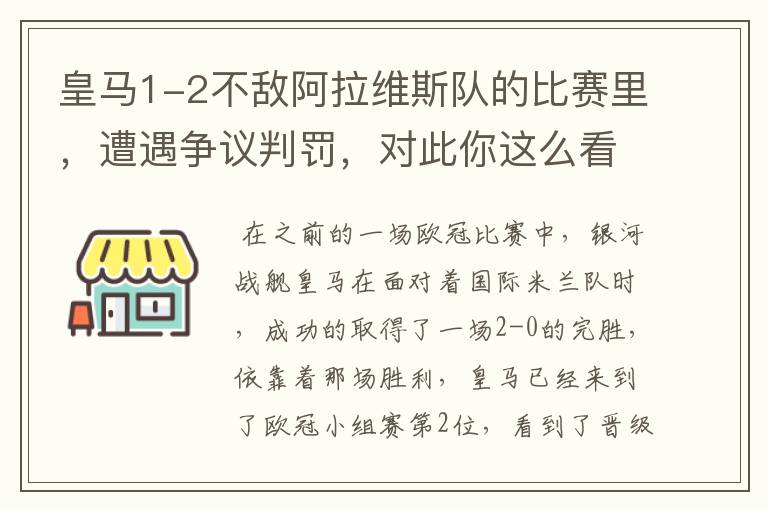 皇马1-2不敌阿拉维斯队的比赛里，遭遇争议判罚，对此你这么看

在之前的一场欧冠比赛中，银河战舰皇马在面对着国际米兰队时，成功的取得了一场2-0的完胜，依靠着那场胜利，皇马已经来到了欧冠小组赛第2位，看到了晋级